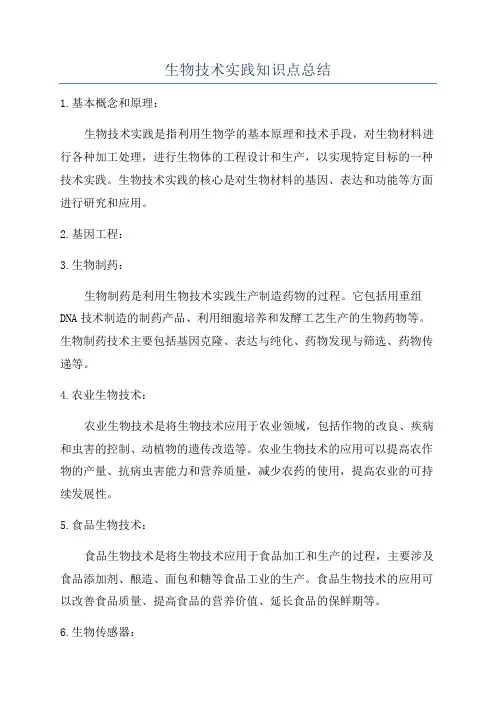 生物技术实践知识点总结

1.基本概念和原理：

生物技术实践是指利用生物学的基本原理和技术手段，对生物材料进行各种加工处理，进行生物体的工程设计和生产，以实现特定目标的一种技术实践。生物技术实践的核心是对生物材料的基因、表达和功能等方面进行研究和应用。

2.基因工程：

3.生物制药：

生物制药是利用生物技术实践生产制造药物的过程。它包括用重组DNA技术制造的制药产品、利用细胞培养和发酵工艺生产的生物药物等。生物制药技术主要包括基因克隆、表达与纯化、药物发现与筛选、药物传递等。

4.农业生物技术：

农业生物技术是将生物技术应用于农业领域，包括作物的改良、疾病和虫害的控制、动植物的遗传改造等。农业生物技术的应用可以提高农作物的产量、抗病虫害能力和营养质量，减少农药的使用，提高农业的可持续发展性。

5.食品生物技术：

食品生物技术是将生物技术应用于食品加工和生产的过程，主要涉及食品添加剂、酿造、面包和糖等食品工业的生产。食品生物技术的应用可以改善食品质量、提高食品的营养价值、延长食品的保鲜期等。

6.生物传感器：